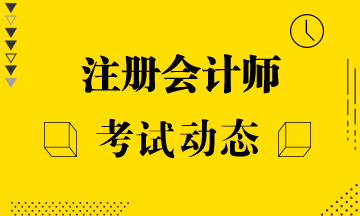 注册会计师

考试动态